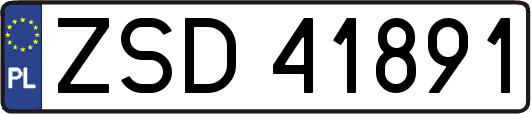 PL
ZSD 41891